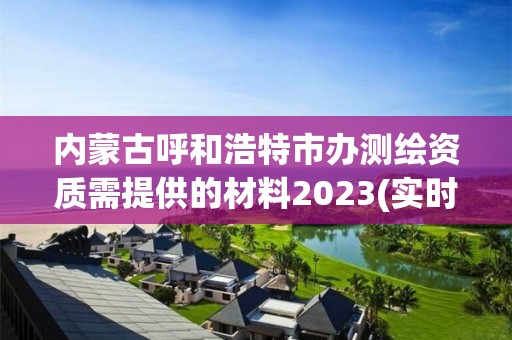 内蒙古呼和浩特市办测绘资质需提供的材料2023(实时